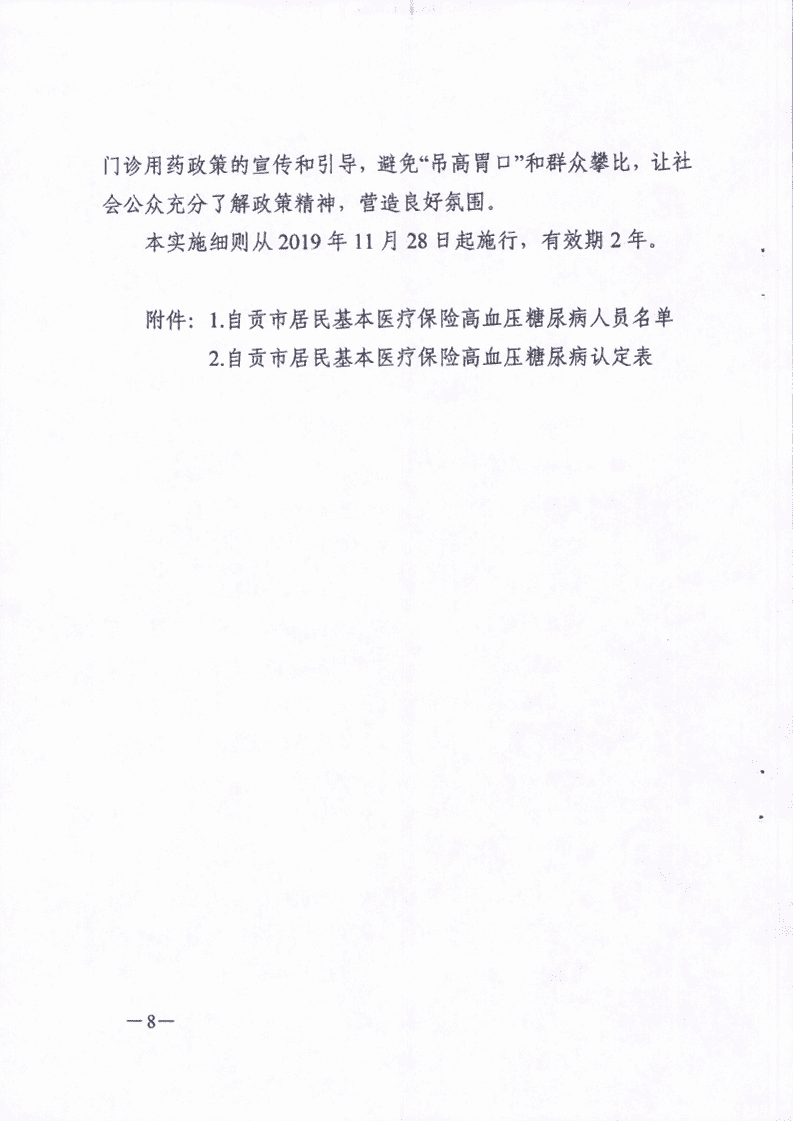 门诊用药政策的宣传和引导，避免“吊高胃口”和群众攀比，让社会公众充分了解政策精神，营造良好氛围。

本实施细则从 2019 年 11 月 28 日起施行，有效期 2 年。

附件：1.自贡市居民基本医疗保险高血压糖尿病人员名单
2.自贡市居民基本医疗保险高血压糖尿病认定表

—8—